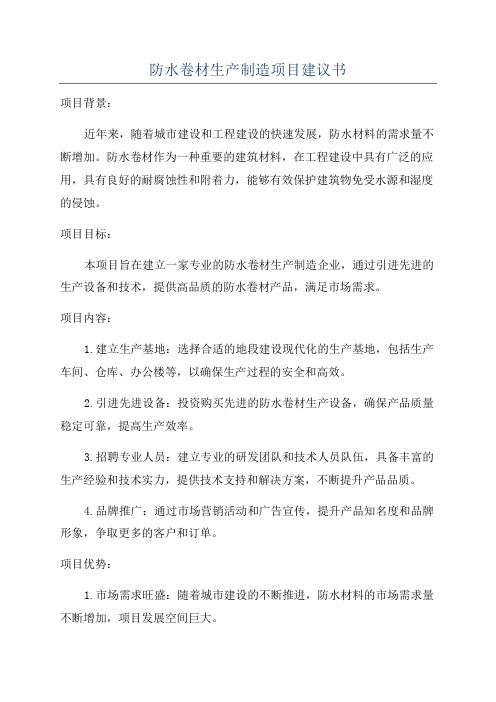 防水卷材生产制造项目建议书

项目背景：

近年来，随着城市建设和工程建设的快速发展，防水材料的需求量不断增加。防水卷材作为一种重要的建筑材料，在工程建设中具有广泛的应用，具有良好的耐腐蚀性和附着力，能够有效保护建筑物免受水源和湿度的侵蚀。

项目目标：

本项目旨在建立一家专业的防水卷材生产制造企业，通过引进先进的生产设备和技术，提供高品质的防水卷材产品，满足市场需求。

项目内容：

1.建立生产基地：选择合适的地段建设现代化的生产基地，包括生产车间、仓库、办公楼等，以确保生产过程的安全和高效。

2.引进先进设备：投资购买先进的防水卷材生产设备，确保产品质量稳定可靠，提高生产效率。

3.招聘专业人员：建立专业的研发团队和技术人员队伍，具备丰富的生产经验和技术实力，提供技术支持和解决方案，不断提升产品品质。

4.品牌推广：通过市场营销活动和广告宣传，提升产品知名度和品牌形象，争取更多的客户和订单。

项目优势：

1.市场需求旺盛：随着城市建设的不断推进，防水材料的市场需求量不断增加，项目发展空间巨大。